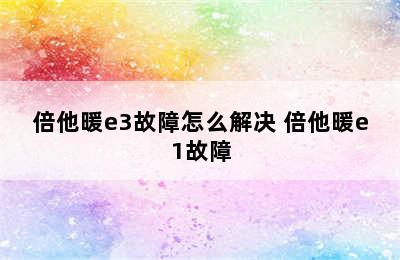 倍他暖e3故障怎么解决 倍他暖e1故障